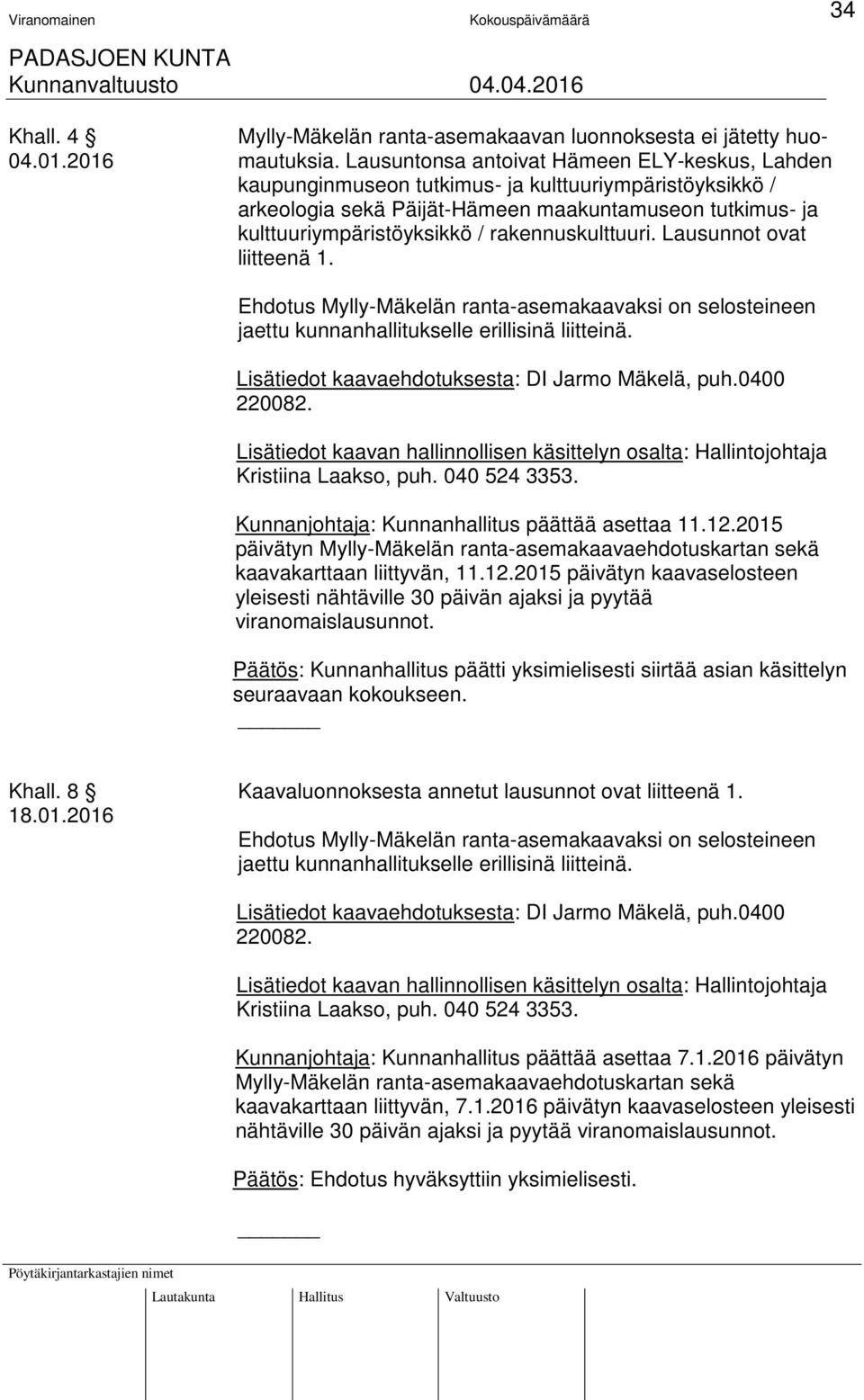 Viranomainen Kokouspäivämäärä 34

PADASJOEN KUNTA
Kunnanvaltuusto 04.04.2016

Khall. 4 §
04.01.2016

Mylly-Mäkelän ranta-asemakaavan luonnoksesta ei jätetty huomautuksia. Lausuntonsa antoivat Hämeen ELY-keskus, Lahden kaupunginmuseon tutkimus- ja kulttuuriympäristöyksikkö / arkeologia sekä Päijät-Hämeen maakuntamuseon tutkimus- ja kulttuuriympäristöyksikkö / rakennuskulttuuri. Lausunnot ovat liitteenä 1.

Ehdotus Mylly-Mäkelän ranta-asemakaavaksi on selosteineen jaettu kunnanhallitukselle erillisinä liitteinä.

Lisätiedot kaavaehdotuksesta: DI Jarmo Mäkelä, puh.0400 220082.

Lisätiedot kaavan hallinnollisen käsittelyn osalta: Hallintojohtaja Kristiina Laakso, puh. 040 524 3353.

Kunnanjohtaja: Kunnanhallitus päättää asettaa 11.12.2015 päivätyn Mylly-Mäkelän ranta-asemakaavaehdotuskartan sekä kaavakarttaan liittyvän, 11.12.2015 päivätyn kaavaselosteen yleisesti nähtäville 30 päivän ajaksi ja pyytää viranomaislausunnot.

Päätös: Kunnanhallitus päätti yksimielisesti siirtää asian käsittelyn seuraavaan kokoukseen.

Khall. 8 §
18.01.2016

Kaavaluonnoksesta annetut lausunnot ovat liitteenä 1.

Ehdotus Mylly-Mäkelän ranta-asemakaavaksi on selosteineen jaettu kunnanhallitukselle erillisinä liitteinä.

Lisätiedot kaavaehdotuksesta: DI Jarmo Mäkelä, puh.0400 220082.

Lisätiedot kaavan hallinnollisen käsittelyn osalta: Hallintojohtaja Kristiina Laakso, puh. 040 524 3353.

Kunnanjohtaja: Kunnanhallitus päättää asettaa 7.1.2016 päivätyn Mylly-Mäkelän ranta-asemakaavaehdotuskartan sekä kaavakarttaan liittyvän, 7.1.2016 päivätyn kaavaselosteen yleisesti nähtäville 30 päivän ajaksi ja pyytää viranomaislausunnot.

Päätös: Ehdotus hyväksyttiin yksimielisesti.

Pöytäkirjantarkastajien nimet

Lautakunta Hallitus Valtuusto